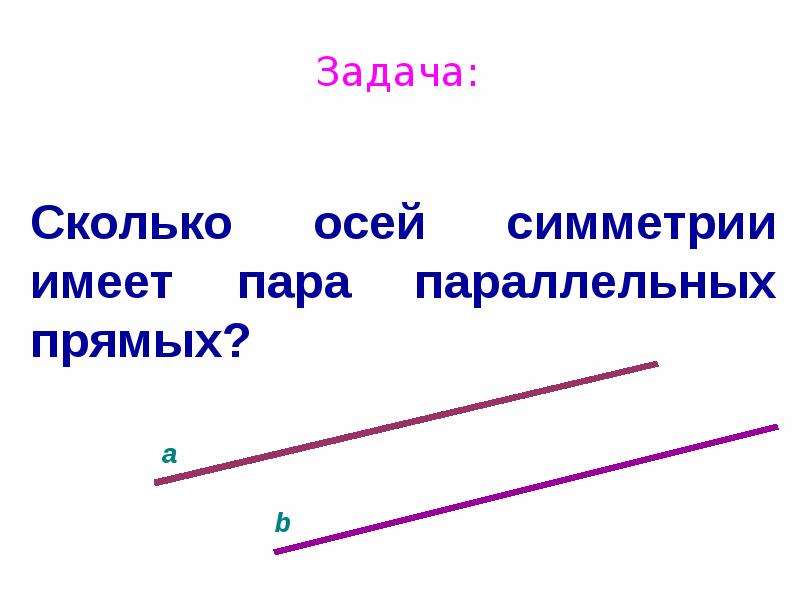 Задача:

Сколько осей симметрии имеет пара параллельных прямых?

a

b